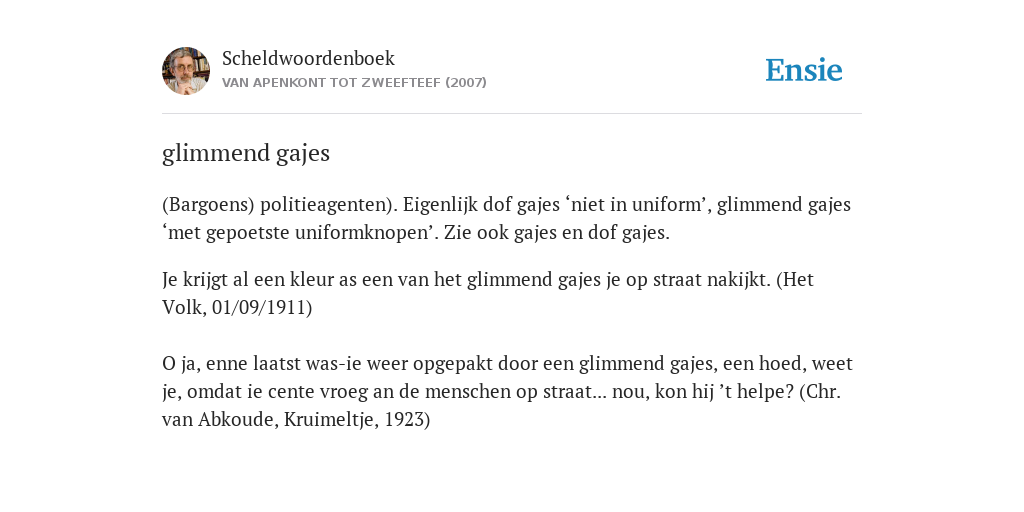 Scheldwoordenboek
VAN APENKONT TOT ZWEEFTEEF (2007)

Ensie

glimmend gajes

(Bargoens) politieagenten). Eigenlijk dof gajes ‘niet in uniform’, glimmend gajes ‘met gepoetste uniformknopen’. Zie ook gajes en dof gajes.

Je krijgt al een kleur as een van het glimmend gajes je op straat nakijkt. (Het Volk, 01/09/1911)

O ja, enne laatst was-ie weer opgepakt door een glimmend gajes, een hoed, weet je, omdat ie cente vroeg an de menschen op straat... nou, kon hij ’t helpe? (Chr. van Abkoude, Kruimeltje, 1923)